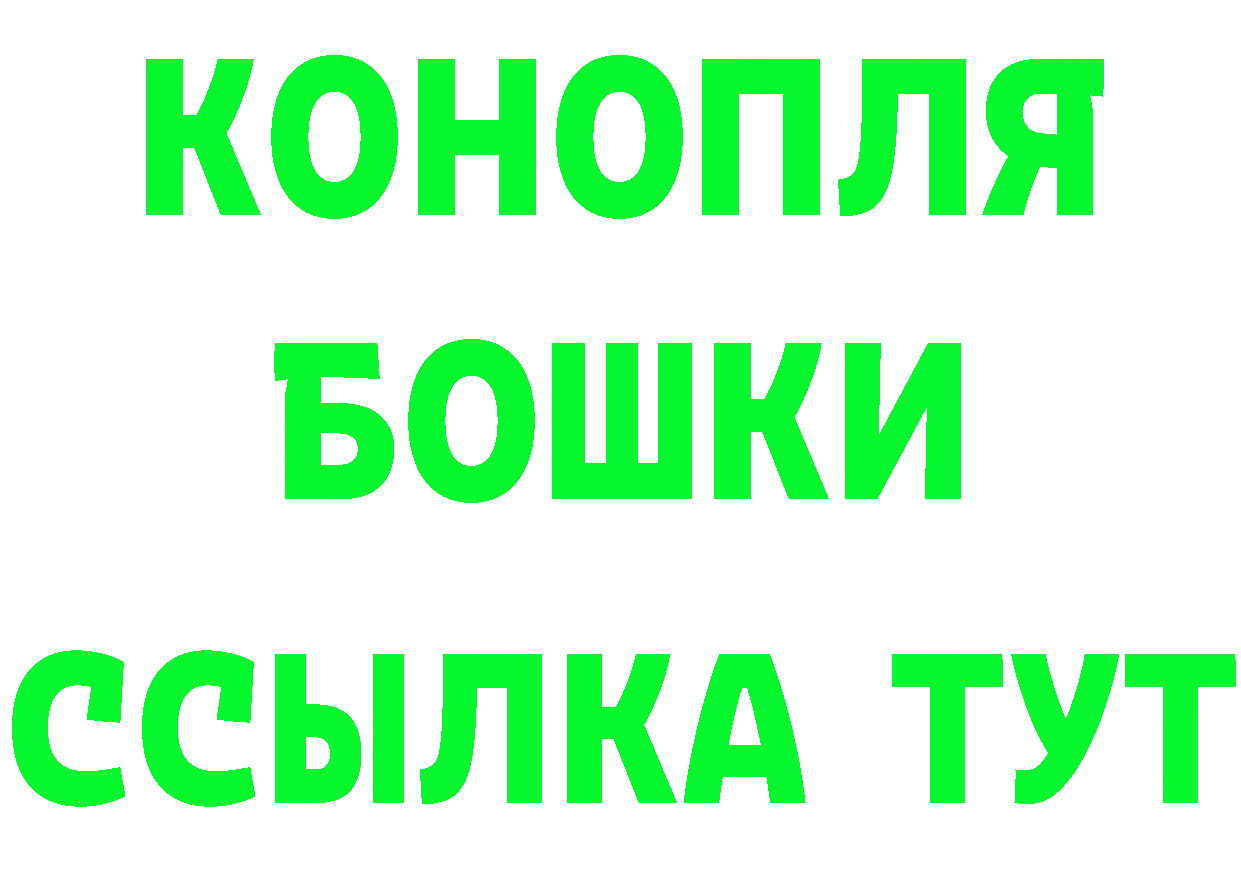 КОНОПЛЯ
БОШКИ
ССЫЛКА ТУТ